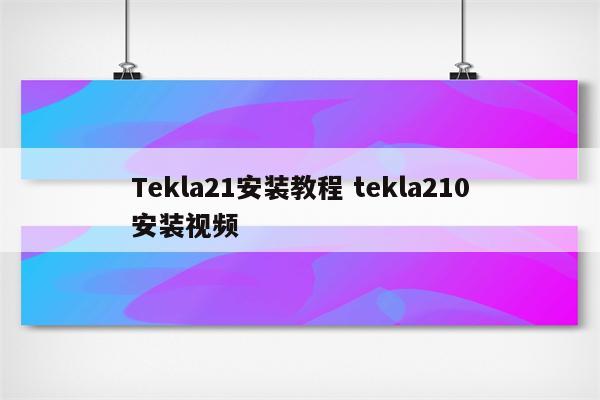 Tekla21安装教程 tekla210安装视频